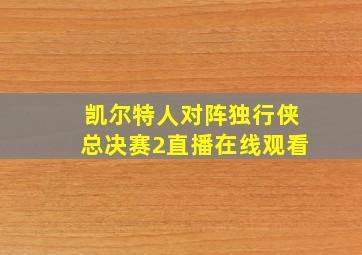 凯尔特人对阵独行侠
总决赛2直播在线观看